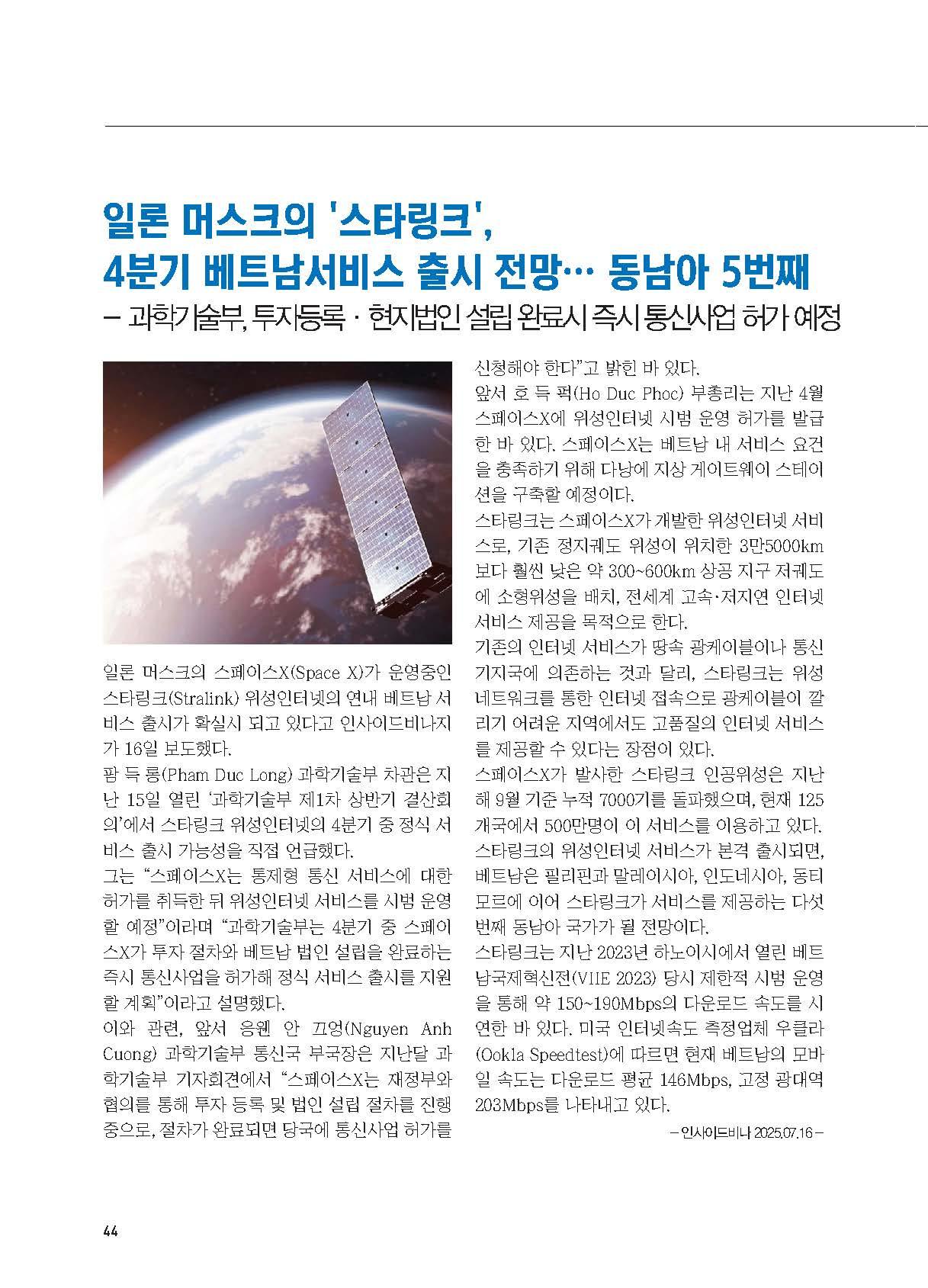 일론 머스크의 '스타링크',
4분기 베트남서비스 출시 전망… 동남아 5번째

– 과학기술부, 투자등록 · 현지법인 설립 완료시 즉시 통신사업 허가 예정

일론 머스크의 스페이스X(Space X)가 운영중인 스타링크(Stralink) 위성인터넷의 연내 베트남 서비스 출시가 확실시 되고 있다고 인사이드비나지가 16일 보도했다.

팜 득 롱(Pham Duc Long) 과학기술부 차관은 지난 15일 열린 '과학기술부 제1차 상반기 결산회의'에서 스타링크 위성인터넷의 4분기 중 정식 서비스 출시 가능성을 직접 언급했다.

그는 "스페이스X는 통제형 통신 서비스에 대한 허가를 취득한 뒤 위성인터넷 서비스를 시범 운영할 예정"이라며 "과학기술부는 4분기 중 스페이스X가 투자 절차와 베트남 법인 설립을 완료하는 즉시 통신사업을 허가해 정식 서비스 출시를 지원할 계획"이라고 설명했다.

이와 관련, 앞서 응웬 안 끄엉(Nguyen Anh Cuong) 과학기술부 통신국 부국장은 지난달 과학기술부 기자회견에서 "스페이스X는 재정부와 협의를 통해 투자 등록 및 법인 설립 절차를 진행 중으로, 절차가 완료되면 당국에 통신사업 허가를 신청해야 한다"고 밝힌 바 있다.

앞서 호 득 퍽(Ho Duc Phoc) 부총리는 지난 4월 스페이스X에 위성인터넷 시범 운영 허가를 발급한 바 있다. 스페이스X는 베트남 내 서비스 요건을 충족하기 위해 다낭에 지상 게이트웨이 스테이션을 구축할 예정이다.

스타링크는 스페이스X가 개발한 위성인터넷 서비스로, 기존 정지궤도 위성이 위치한 3만5000km보다 훨씬 낮은 약 300~600km 상공 지구 저궤도에 소형위성을 배치, 전세계 고속·저지연 인터넷 서비스 제공을 목적으로 한다.

기존의 인터넷 서비스가 땅속 광케이블이나 통신 기지국에 의존하는 것과 달리, 스타링크는 위성 네트워크를 통한 인터넷 접속으로 광케이블이 깔리기 어려운 지역에서도 고품질의 인터넷 서비스를 제공할 수 있다는 장점이 있다.

스페이스X가 발사한 스타링크 인공위성은 지난해 9월 기준 누적 7000기를 돌파했으며, 현재 125개국에서 500만명이 이 서비스를 이용하고 있다.

스타링크의 위성인터넷 서비스가 본격 출시되면, 베트남은 필리핀과 말레이시아, 인도네시아, 동티모르에 이어 스타링크가 서비스를 제공하는 다섯번째 동남아 국가가 될 전망이다.

스타링크는 지난 2023년 하노이시에서 열린 베트남국제혁신전(VIIE 2023) 당시 제한적 시범 운영을 통해 약 150~190Mbps의 다운로드 속도를 시연한 바 있다. 미국 인터넷속도 측정업체 우클라(Ookla Speedtest)에 따르면 현재 베트남의 모바일 속도는 다운로드 평균 146Mbps, 고정 광대역 203Mbps를 나타내고 있다.

– 인사이드비나 2025.07.16 –

44